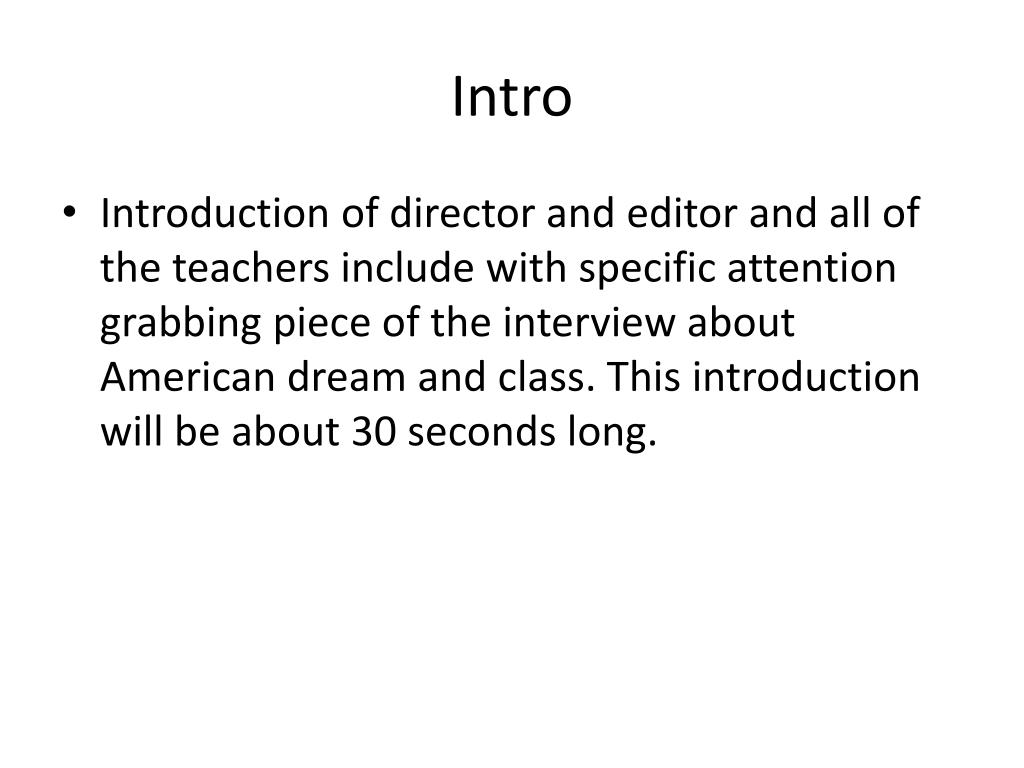 Intro

• Introduction of director and editor and all of the teachers include with specific attention grabbing piece of the interview about American dream and class. This introduction will be about 30 seconds long.